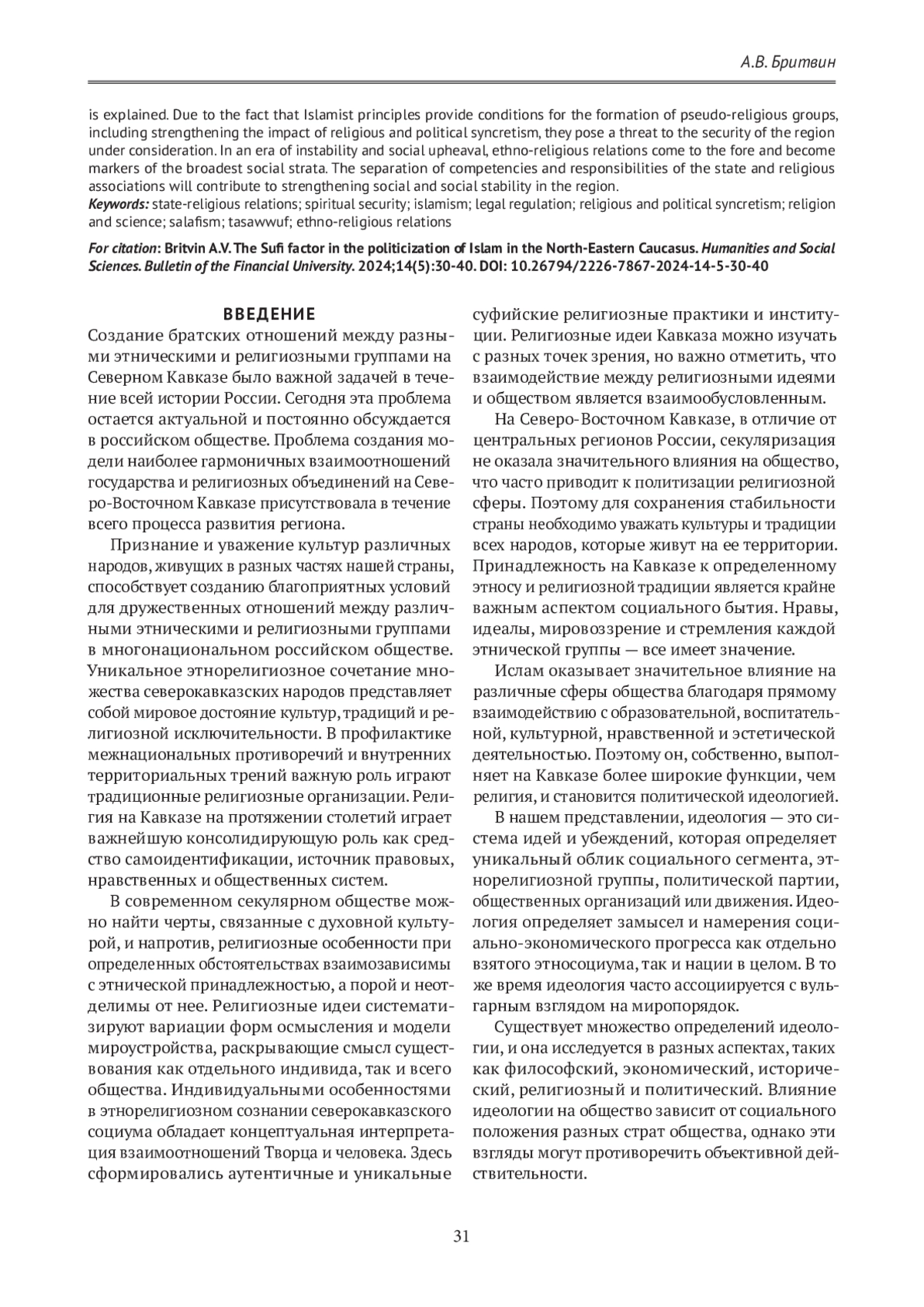 А.В. Бритвин

is explained. Due to the fact that Islamist principles provide conditions for the formation of pseudo-religious groups, including strengthening the impact of religious and political syncretism, they pose a threat to the security of the region under consideration. In an era of instability and social upheaval, ethno-religious relations come to the fore and become markers of the broadest social strata. The separation of competencies and responsibilities of the state and religious associations will contribute to strengthening social and social stability in the region.
Keywords: state-religious relations; spiritual security; islamism; legal regulation; religious and political syncretism; religion and science; salafism; tasawwuf; ethno-religious relations

For citation: Britvin A.V. The Sufi factor in the politicization of Islam in the North-Eastern Caucasus. Humanities and Social Sciences. Bulletin of the Financial University. 2024;14(5):30-40. DOI: 10.26794/2226-7867-2024-14-5-30-40

ВВЕДЕНИЕ
Создание братских отношений между разными этническими и религиозными группами на Северном Кавказе было важной задачей в течение всей истории России. Сегодня эта проблема остается актуальной и постоянно обсуждается в российском обществе. Проблема создания модели наиболее гармоничных взаимоотношений государства и религиозных объединений на Северо-Восточном Кавказе присутствовала в течение всего процесса развития региона.

Признание и уважение культур различных народов, живущих в разных частях нашей страны, способствует созданию благоприятных условий для дружественных отношений между различными этническими и религиозными группами в многонациональном российском обществе. Уникальное этнорелигиозное сочетание множества северокавказских народов представляет собой мировое достояние культур, традиций и религиозной исключительности. В профилактике межнациональных противоречий и внутренних территориальных трений важную роль играют традиционные религиозные организации. Религия на Кавказе на протяжении столетий играет важнейшую консолидирующую роль как средство самоидентификации, источник правовых, нравственных и общественных систем.

В современном секулярном обществе можно найти черты, связанные с духовной культурой, и напротив, религиозные особенности при определенных обстоятельствах взаимозависимы с этнической принадлежностью, а порой и неотделимы от нее. Религиозные идеи систематизируют вариации форм осмысления и модели мироустройства, раскрывающие смысл существования как отдельного индивида, так и всего общества. Индивидуальными особенностями в этнорелигиозном сознании северокавказского социума обладает концептуальная интерпретация взаимоотношений Творца и человека. Здесь сформировались аутентичные и уникальные суфийские религиозные практики и институции. Религиозные идеи Кавказа можно изучать с разных точек зрения, но важно отметить, что взаимодействие между религиозными идеями и обществом является взаимообусловленным.

На Северо-Восточном Кавказе, в отличие от центральных регионов России, секуляризация не оказала значительного влияния на общество, что часто приводит к политизации религиозной сферы. Поэтому для сохранения стабильности страны необходимо уважать культуры и традиции всех народов, которые живут на ее территории. Принадлежность на Кавказе к определенному этносу и религиозной традиции является крайне важным аспектом социального бытия. Нравы, идеалы, мировоззрение и стремления каждой этнической группы — все имеет значение.

Ислам оказывает значительное влияние на различные сферы общества благодаря прямому взаимодействию с образовательной, воспитательной, культурной, нравственной и эстетической деятельностью. Поэтому он, собственно, выполняет на Кавказе более широкие функции, чем религия, и становится политической идеологией.

В нашем представлении, идеология — это система идей и убеждений, которая определяет уникальный облик социального сегмента, этнорелигиозной группы, политической партии, общественных организаций или движения. Идеология определяет замысел и намерения социально-экономического прогресса как отдельно взятого этносоциума, так и нации в целом. В то же время идеология часто ассоциируется с вульгарным взглядом на миропорядок.

Существует множество определений идеологии, и она исследуется в разных аспектах, таких как философский, экономический, исторический, религиозный и политический. Влияние идеологии на общество зависит от социального положения разных страт общества, однако эти взгляды могут противоречить объективной действительности.

31